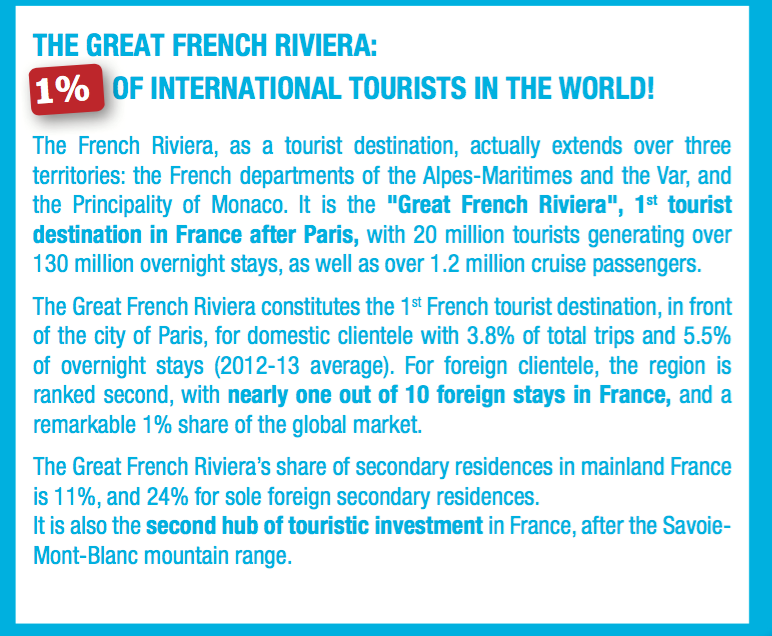 THE GREAT FRENCH RIVIERA:
1% OF INTERNATIONAL TOURISTS IN THE WORLD!

The French Riviera, as a tourist destination, actually extends over three territories: the French departments of the Alpes-Maritimes and the Var, and the Principality of Monaco. It is the "Great French Riviera", 1st tourist destination in France after Paris, with 20 million tourists generating over 130 million overnight stays, as well as over 1.2 million cruise passengers.

The Great French Riviera constitutes the 1st French tourist destination, in front of the city of Paris, for domestic clientele with 3.8% of total trips and 5.5% of overnight stays (2012-13 average). For foreign clientele, the region is ranked second, with nearly one out of 10 foreign stays in France, and a remarkable 1% share of the global market.

The Great French Riviera's share of secondary residences in mainland France is 11%, and 24% for sole foreign secondary residences.
It is also the second hub of touristic investment in France, after the Savoie-Mont-Blanc mountain range.